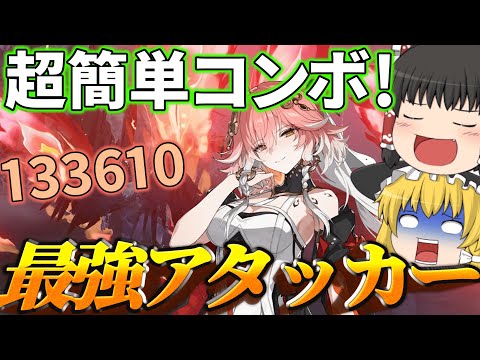 超簡単コンボ!

133610

最強アタッカー